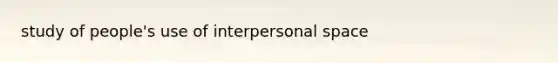 study of people's use of interpersonal space